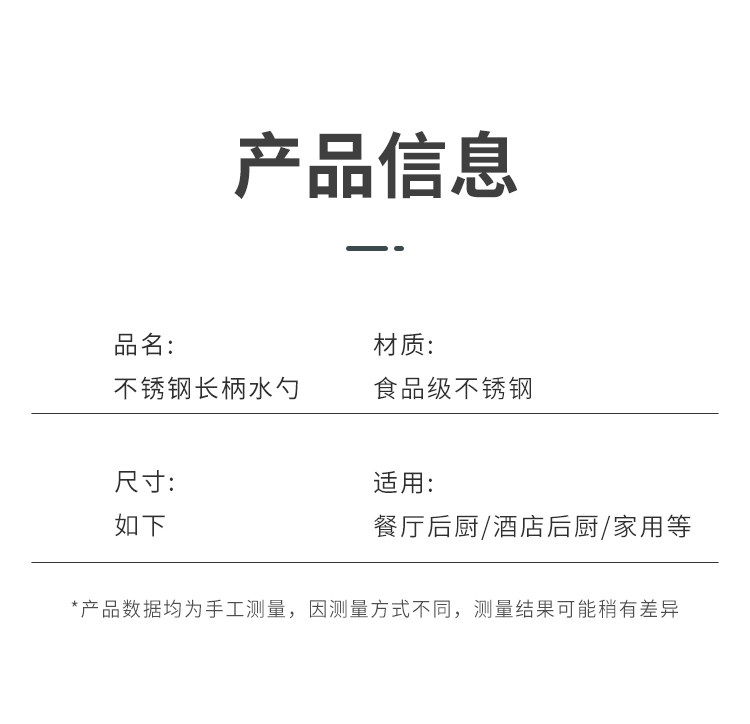 产品信息

品名:
不锈钢长柄水勺

材质:
食品级不锈钢

尺寸:
如下

适用:
餐厅后厨/酒店后厨/家用等

*产品数据均为手工测量，因测量方式不同，测量结果可能稍有差异